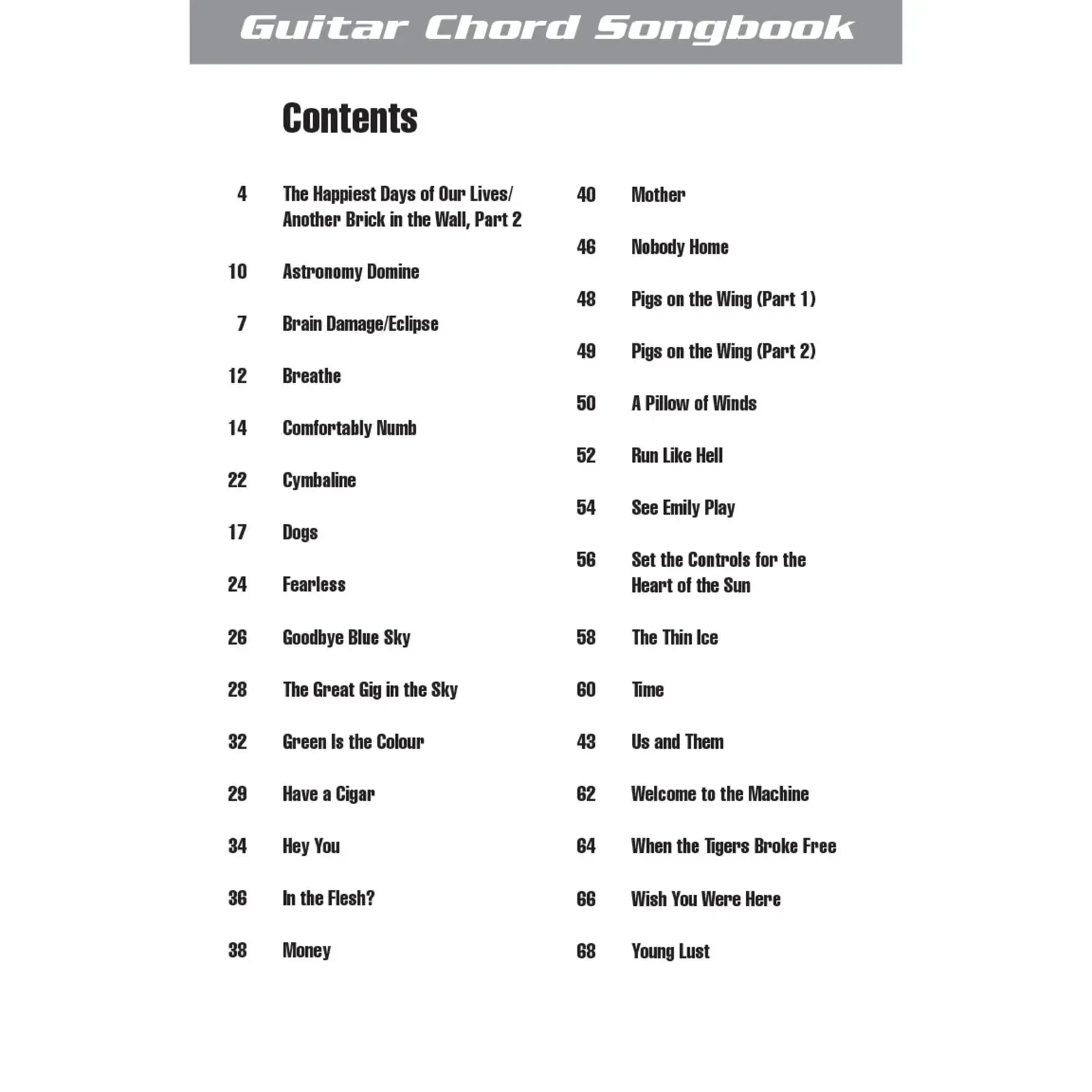 Guitar Chord Songbook

Contents

4 The Happiest Days of Our Lives/ Another Brick in the Wall, Part 2

10 Astronomy Domine

7 Brain Damage/Eclipse

12 Breathe

14 Comfortably Numb

22 Cymbaline

17 Dogs

24 Fearless

26 Goodbye Blue Sky

28 The Great Gig in the Sky

32 Green Is the Colour

29 Have a Cigar

34 Hey You

36 In the Flesh?

38 Money

40 Mother

46 Nobody Home

48 Pigs on the Wing (Part 1)

49 Pigs on the Wing (Part 2)

50 A Pillow of Winds

52 Run Like Hell

54 See Emily Play

56 Set the Controls for the Heart of the Sun

58 The Thin Ice

60 Time

43 Us and Them

62 Welcome to the Machine

64 When the Tigers Broke Free

66 Wish You Were Here

68 Young Lust